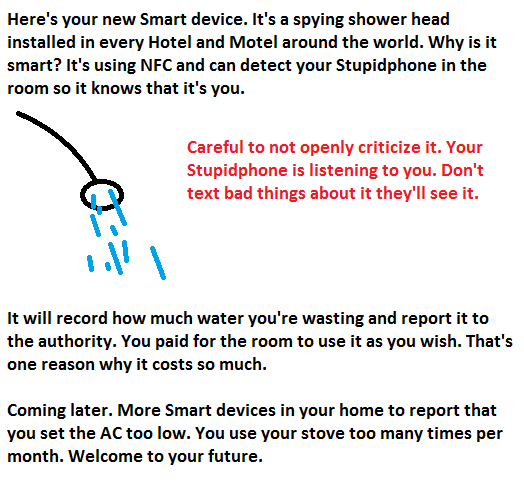 Here's your new Smart device. It's a spying shower head installed in every Hotel and Motel around the world. Why is it smart? It's using NFC and can detect your Stupidphone in the room so it knows that it's you.

Careful to not openly criticize it. Your Stupidphone is listening to you. Don't text bad things about it they'll see it.

It will record how much water you're wasting and report it to the authority. You paid for the room to use it as you wish. That's one reason why it costs so much.

Coming later. More Smart devices in your home to report that you set the AC too low. You use your stove too many times per month. Welcome to your future.